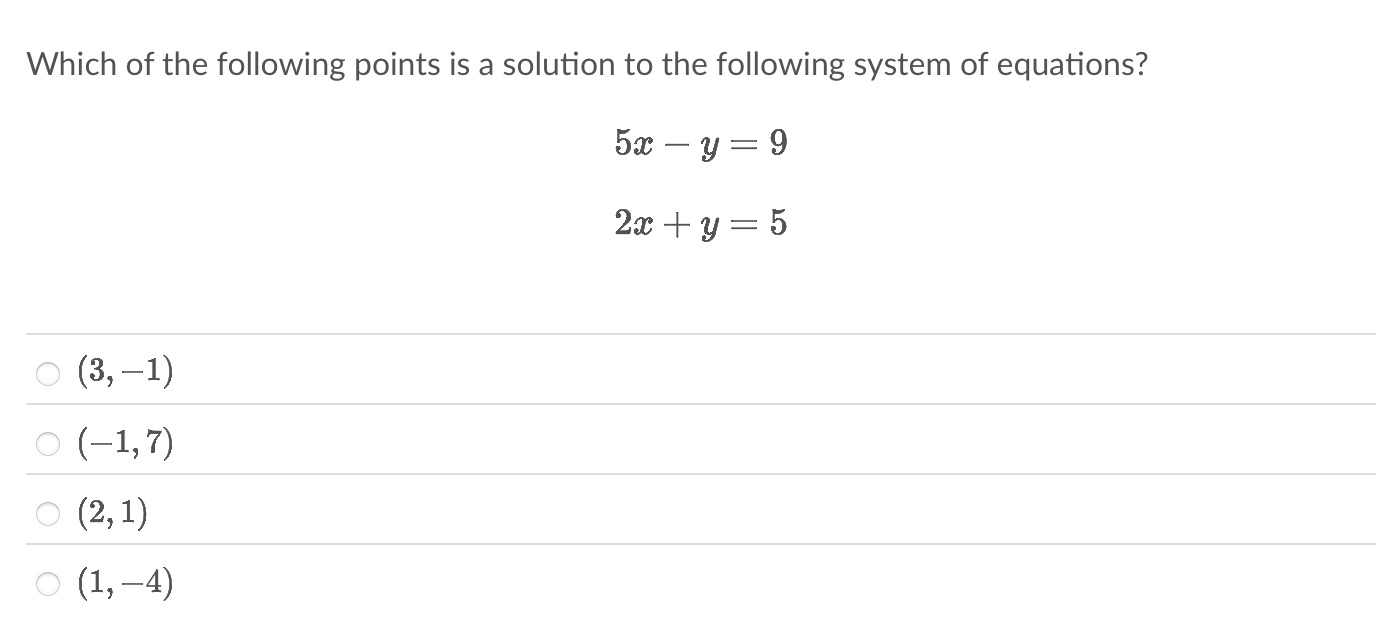 Which of the following points is a solution to the following system of equations?

$5x - y = 9$

$2x + y = 5$

$(3, -1)$

$(-1, 7)$

$(2, 1)$

$(1, -4)$